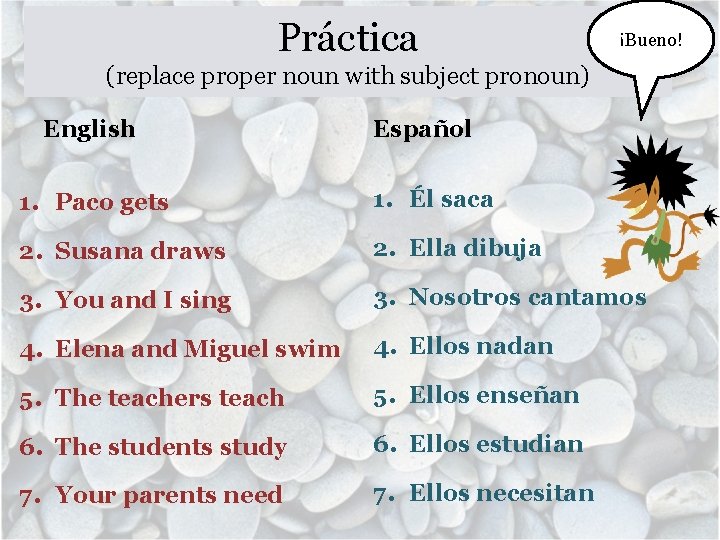 Práctica
(replace proper noun with subject pronoun)

¡Bueno!

English

1. Paco gets
2. Susana draws
3. You and I sing
4. Elena and Miguel swim
5. The teachers teach
6. The students study
7. Your parents need

Español

1. Él saca
2. Ella dibuja
3. Nosotros cantamos
4. Ellos nadan
5. Ellos enseñan
6. Ellos estudian
7. Ellos necesitan